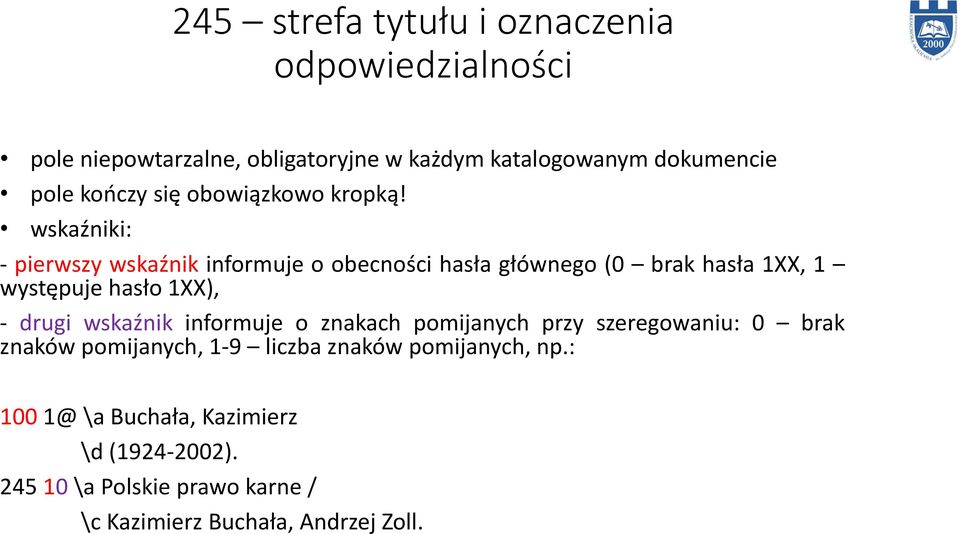 245 – strefa tytułu i oznaczenia odpowiedzialności

2000

• pole niepowtarzalne, obligatoryjne w każdym katalogowanym dokumencie
• pole kończy się obowiązkowo kropką!
• wskaźniki:

- pierwszy wskaźnik informuje o obecności hasła głównego (0 – brak hasła 1XX, 1 – występuje hasło 1XX),

- drugi wskaźnik informuje o znakach pomijanych przy szeregowaniu: 0 – brak znaków pomijanych, 1-9 – liczba znaków pomijanych, np.:

100 1@ \a Buchała, Kazimierz
\d (1924-2002).
245 10 \a Polskie prawo karne /
\c Kazimierz Buchała, Andrzej Zoll.